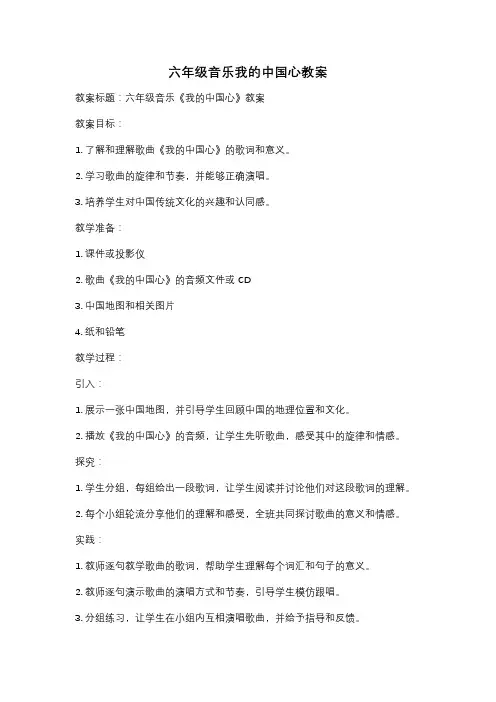 六年级音乐我的中国心教案

教案标题：六年级音乐《我的中国心》教案

教案目标：

1. 了解和理解歌曲《我的中国心》的歌词和意义。

2. 学习歌曲的旋律和节奏，并能够正确演唱。

3. 培养学生对中国传统文化的兴趣和认同感。

教学准备：

1. 课件或投影仪

2. 歌曲《我的中国心》的音频文件或 CD

3. 中国地图和相关图片

4. 纸和铅笔

教学过程：

引入：

1. 展示一张中国地图，并引导学生回顾中国的地理位置和文化。

2. 播放《我的中国心》的音频，让学生先听歌曲，感受其中的旋律和情感。

探究：

1. 学生分组，每组给出一段歌词，让学生阅读并讨论他们对这段歌词的理解。

2. 每个小组轮流分享他们的理解和感受，全班共同探讨歌曲的意义和情感。

实践：

1. 教师逐句教学歌曲的歌词，帮助学生理解每个词汇和句子的意义。

2. 教师逐句演示歌曲的演唱方式和节奏，引导学生模仿跟唱。

3. 分组练习，让学生在小组内互相演唱歌曲，并给予指导和反馈。